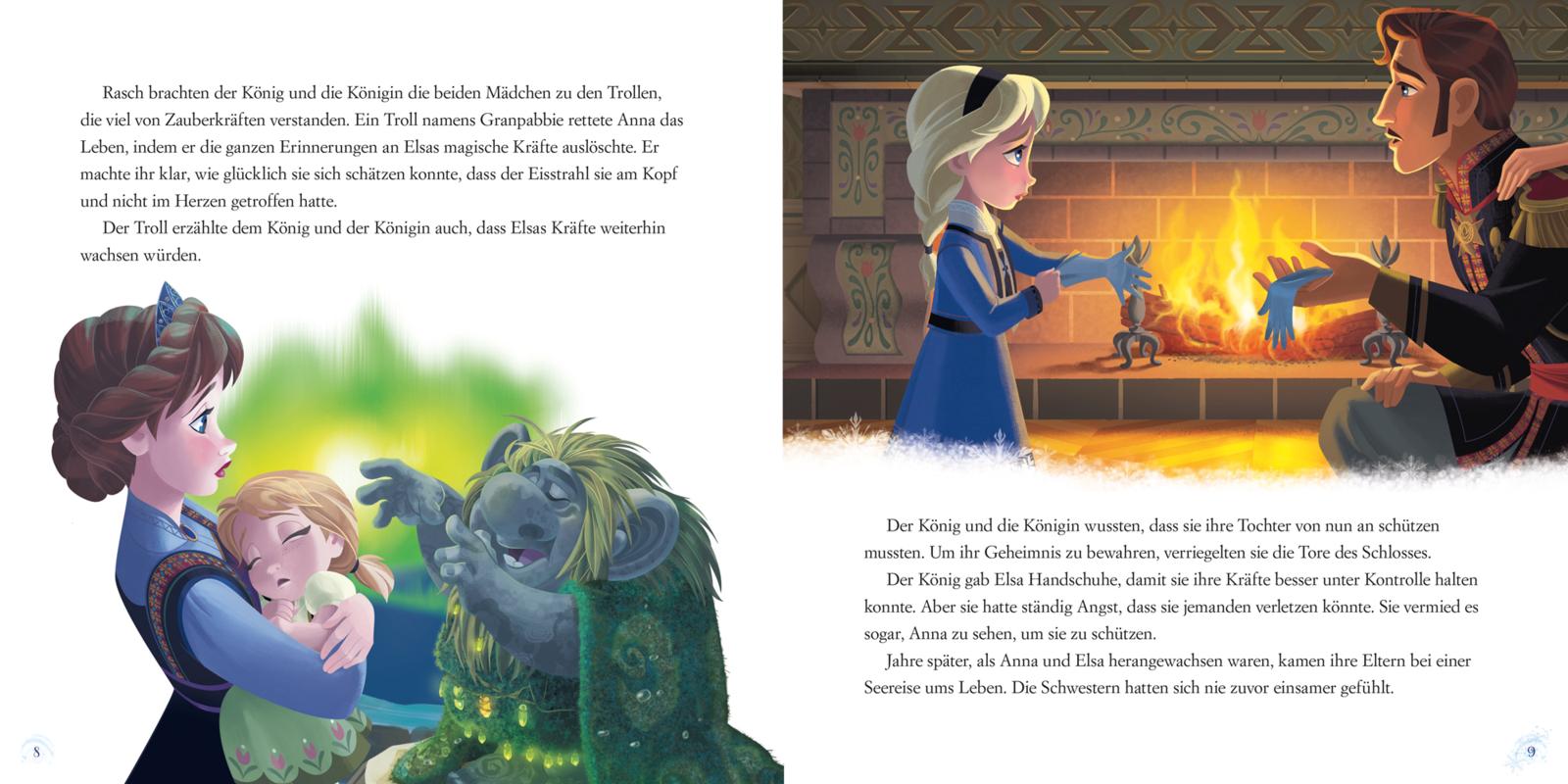 Rasch brachten der König und die Königin die beiden Mädchen zu den Trollen, die viel von Zauberkräften verstanden. Ein Troll namens Granpabbie rettete Anna das Leben, indem er die ganzen Erinnerungen an Elsas magische Kräfte auslöschte. Er machte ihr klar, wie glücklich sie sich schätzen konnte, dass der Eisstrahl sie am Kopf und nicht im Herzen getroffen hatte.

Der Troll erzählte dem König und der Königin auch, dass Elsas Kräfte weiterhin wachsen würden.

8

Der König und die Königin wussten, dass sie ihre Tochter von nun an schützen mussten. Um ihr Geheimnis zu bewahren, verriegelten sie die Tore des Schlosses.

Der König gab Elsa Handschuhe, damit sie ihre Kräfte besser unter Kontrolle halten konnte. Aber sie hatte ständig Angst, dass sie jemanden verletzen könnte. Sie vermied es sogar, Anna zu sehen, um sie zu schützen.

Jahre später, als Anna und Elsa herangewachsen waren, kamen ihre Eltern bei einer Seereise ums Leben. Die Schwestern hatten sich nie zuvor einsamer gefühlt.

9